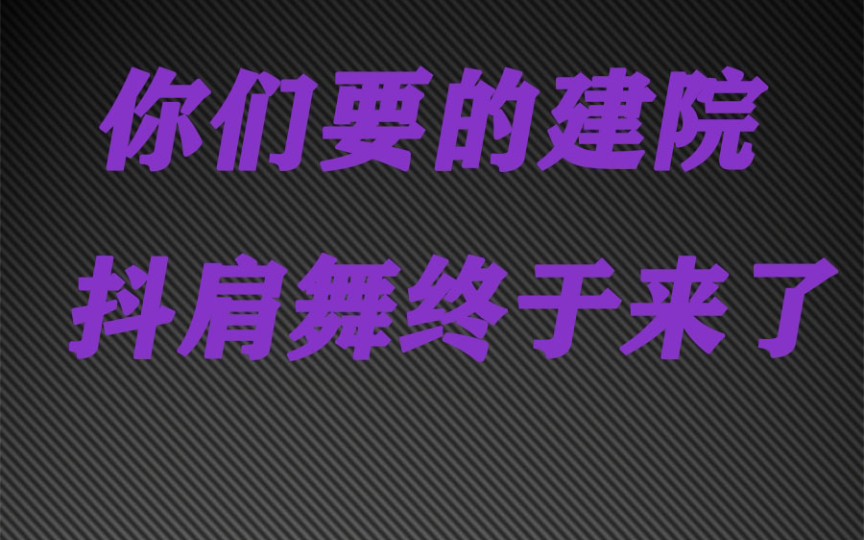 你们要的建院

抖肩舞终于来了